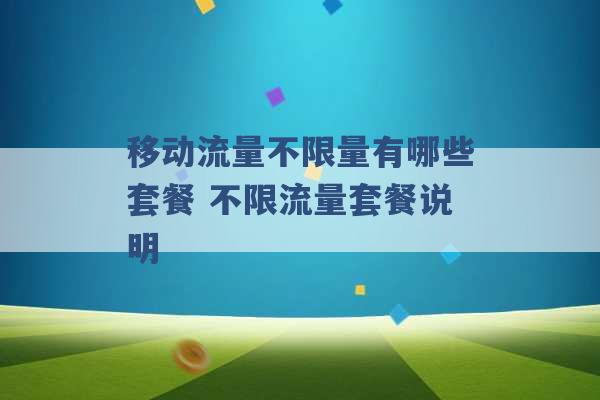 移动流量不限量有哪些套餐 不限流量套餐说明